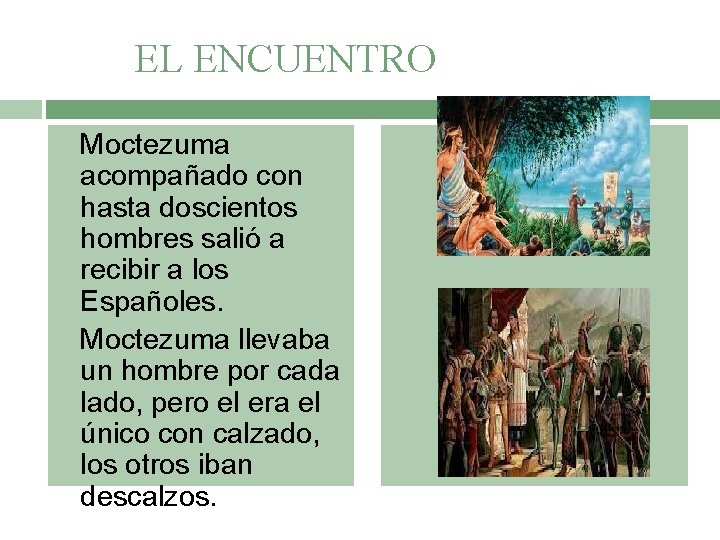 EL ENCUENTRO

Moctezuma acompañado con hasta doscientos hombres salió a recibir a los Españoles.

Moctezuma llevaba un hombre por cada lado, pero el era el único con calzado, los otros iban descalzos.